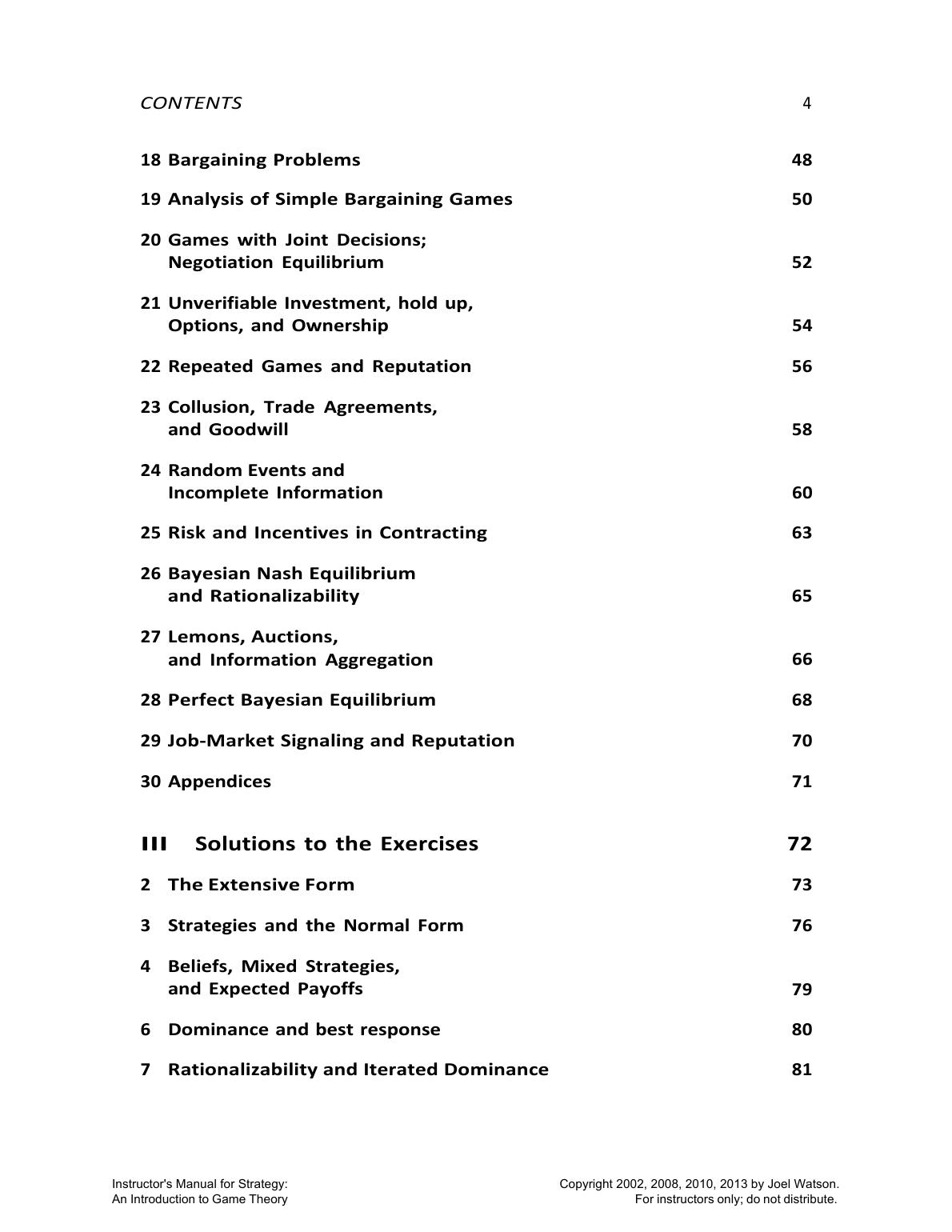 CONTENTS 4

18 Bargaining Problems 48

19 Analysis of Simple Bargaining Games 50

20 Games with Joint Decisions; Negotiation Equilibrium 52

21 Unverifiable Investment, hold up, Options, and Ownership 54

22 Repeated Games and Reputation 56

23 Collusion, Trade Agreements, and Goodwill 58

24 Random Events and Incomplete Information 60

25 Risk and Incentives in Contracting 63

26 Bayesian Nash Equilibrium and Rationalizability 65

27 Lemons, Auctions, and Information Aggregation 66

28 Perfect Bayesian Equilibrium 68

29 Job-Market Signaling and Reputation 70

30 Appendices 71

III Solutions to the Exercises 72

2 The Extensive Form 73

3 Strategies and the Normal Form 76

4 Beliefs, Mixed Strategies, and Expected Payoffs 79

6 Dominance and best response 80

7 Rationalizability and Iterated Dominance 81

Instructor's Manual for Strategy: An Introduction to Game Theory

Copyright 2002, 2008, 2010, 2013 by Joel Watson. For instructors only; do not distribute.